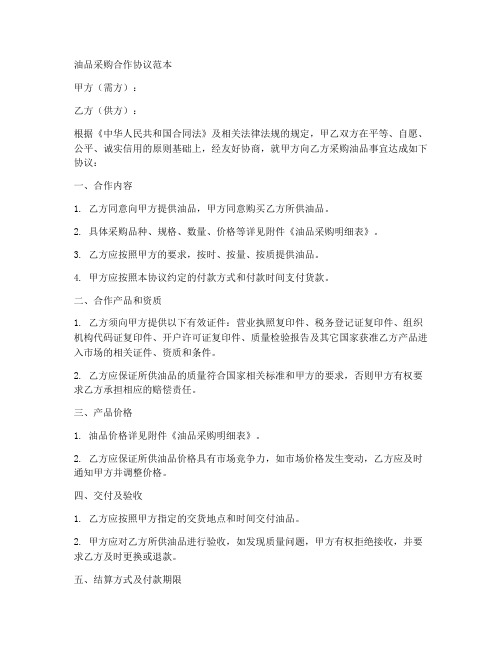 油品采购合作协议范本

甲方（需方）：

乙方（供方）：

根据《中华人民共和国合同法》及相关法律法规的规定，甲乙双方在平等、自愿、公平、诚实信用的原则基础上，经友好协商，就甲方向乙方采购油品事宜达成如下协议：

一、合作内容

1. 乙方同意向甲方提供油品，甲方同意购买乙方所供油品。

2. 具体采购品种、规格、数量、价格等详见附件《油品采购明细表》。

3. 乙方应按照甲方的要求，按时、按量、按质提供油品。

4. 甲方应按照本协议约定的付款方式和付款时间支付货款。

二、合作产品和资质

1. 乙方须向甲方提供以下有效证件：营业执照复印件、税务登记证复印件、组织机构代码证复印件、开户许可证复印件、质量检验报告及其它国家获准乙方产品进入市场的相关证件、资质和条件。

2. 乙方应保证所供油品的质量符合国家相关标准和甲方的要求，否则甲方有权要求乙方承担相应的赔偿责任。

三、产品价格

1. 油品价格详见附件《油品采购明细表》。

2. 乙方应保证所供油品价格具有市场竞争力，如市场价格发生变动，乙方应及时通知甲方并调整价格。

四、交付及验收

1. 乙方应按照甲方指定的交货地点和时间交付油品。

2. 甲方应对乙方所供油品进行验收，如发现质量问题，甲方有权拒绝接收，并要求乙方及时更换或退款。

五、结算方式及付款期限